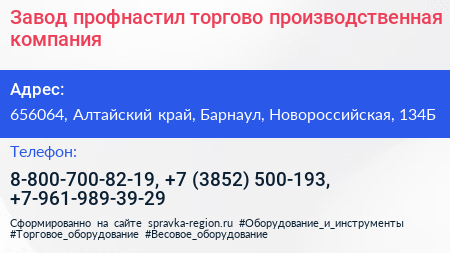 Завод профнастил торгово производственная компания

Адрес:

656064, Алтайский край, Барнаул, Новороссийская, 134Б

Телефон:

8-800-700-82-19, +7 (3852) 500-193, +7-961-989-39-29

Сформированно на сайте spravka-region.ru #Оборудование_и_инструменты #Торговое_оборудование #Весовое_оборудование